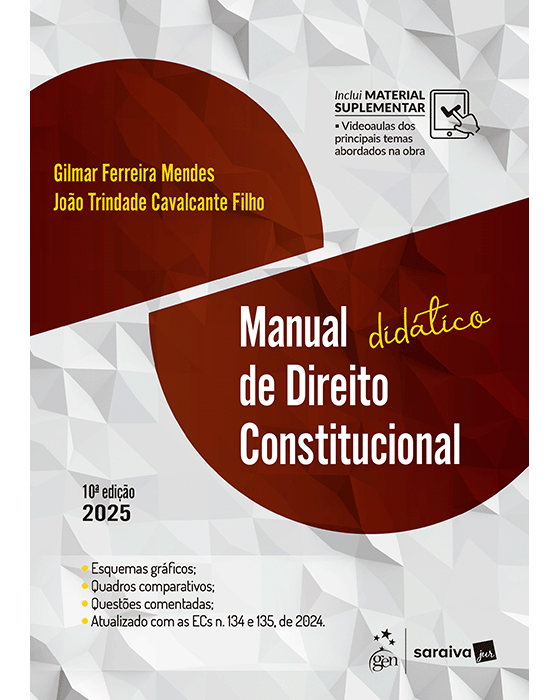 Inclui MATERIAL SUPLEMENTAR
▪ Videoaulas dos principais temas abordados na obra

Gilmar Ferreira Mendes
João Trindade Cavalcante Filho

Manual didático de Direito Constitucional

10ª edição
2025

• Esquemas gráficos;
• Quadros comparativos;
• Questões comentadas;
• Atualizado com as ECs n. 134 e 135, de 2024.

gen | saraiva jur